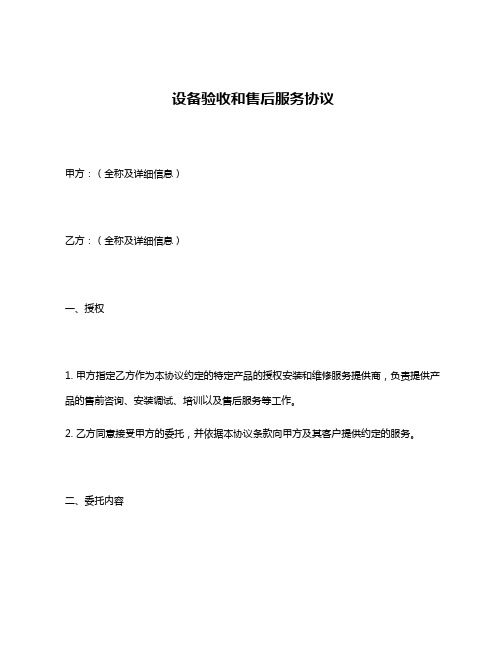 设备验收和售后服务协议

甲方：（全称及详细信息）

乙方：（全称及详细信息）

一、授权

1. 甲方指定乙方作为本协议约定的特定产品的授权安装和维修服务提供商，负责提供产品的售前咨询、安装调试、培训以及售后服务等工作。

2. 乙方同意接受甲方的委托，并依据本协议条款向甲方及其客户提供约定的服务。

二、委托内容